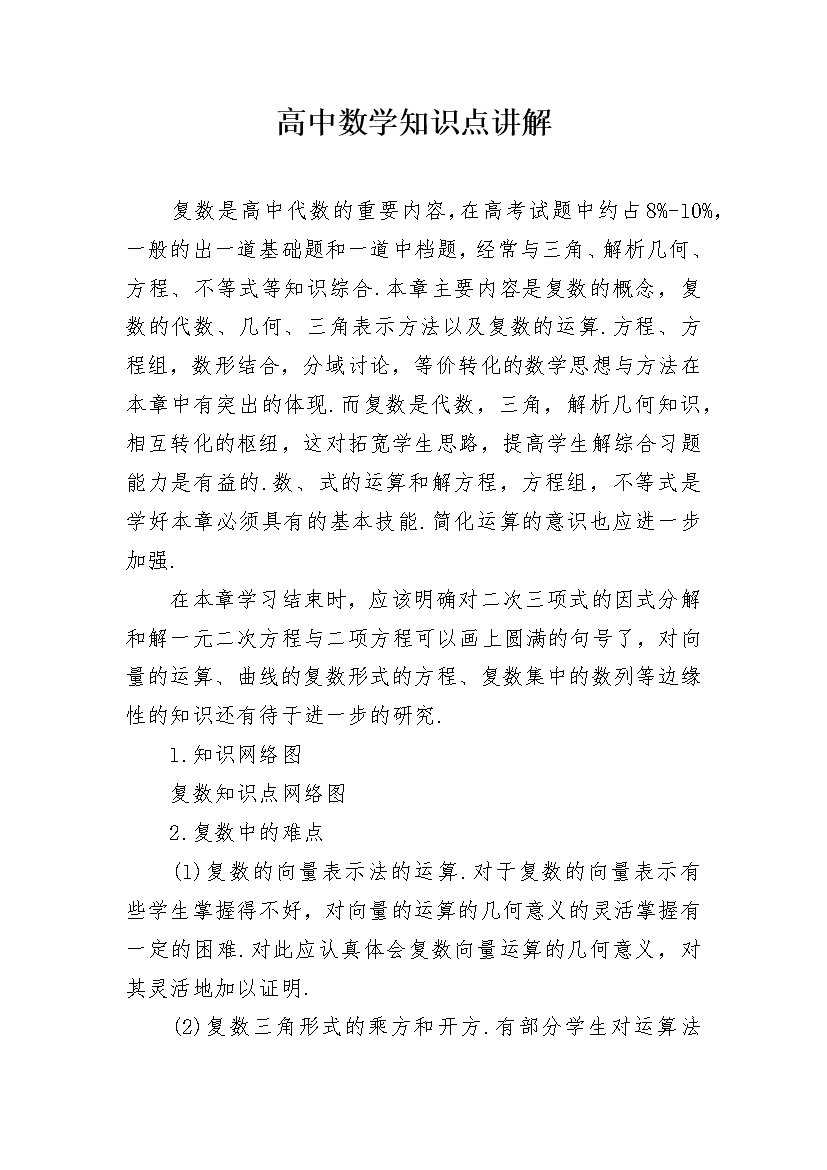 高中数学知识点讲解

复数是高中代数的重要内容，在高考试题中约占8%-10%，一般的出一道基础题和一道中档题，经常与三角、解析几何、方程、不等式等知识综合.本章主要内容是复数的概念，复数的代数、几何、三角表示方法以及复数的运算.方程、方程组，数形结合，分域讨论，等价转化的数学思想与方法在本章中有突出的体现.而复数是代数，三角，解析几何知识，相互转化的枢纽，这对拓宽学生思路，提高学生解综合习题能力是有益的.数、式的运算和解方程，方程组，不等式是学好本章必须具有的基本技能.简化运算的意识也应进一步加强.

在本章学习结束时，应该明确对二次三项式的因式分解和解一元二次方程与二项方程可以画上圆满的句号了，对向量的运算、曲线的复数形式的方程、复数集中的数列等边缘性的知识还有待于进一步的研究.

1.知识网络图

复数知识点网络图

2.复数中的难点

(1)复数的向量表示法的运算.对于复数的向量表示有些学生掌握得不好，对向量的运算的几何意义的灵活掌握有一定的困难.对此应认真体会复数向量运算的几何意义，对其灵活地加以证明.

(2)复数三角形式的乘方和开方.有部分学生对运算法